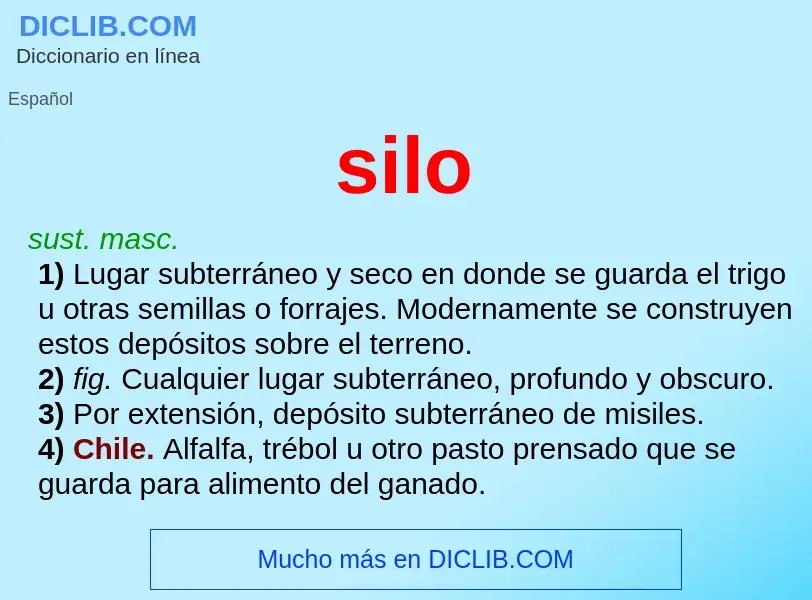 DICLIB.COM
Diccionario en línea

Español

silo

sust. masc.

1) Lugar subterráneo y seco en donde se guarda el trigo u otras semillas o forrajes. Modernamente se construyen estos depósitos sobre el terreno.
2) fig. Cualquier lugar subterráneo, profundo y obscuro.
3) Por extensión, depósito subterráneo de misiles.
4) Chile. Alfalfa, trébol u otro pasto prensado que se guarda para alimento del ganado.

Mucho más en DICLIB.COM